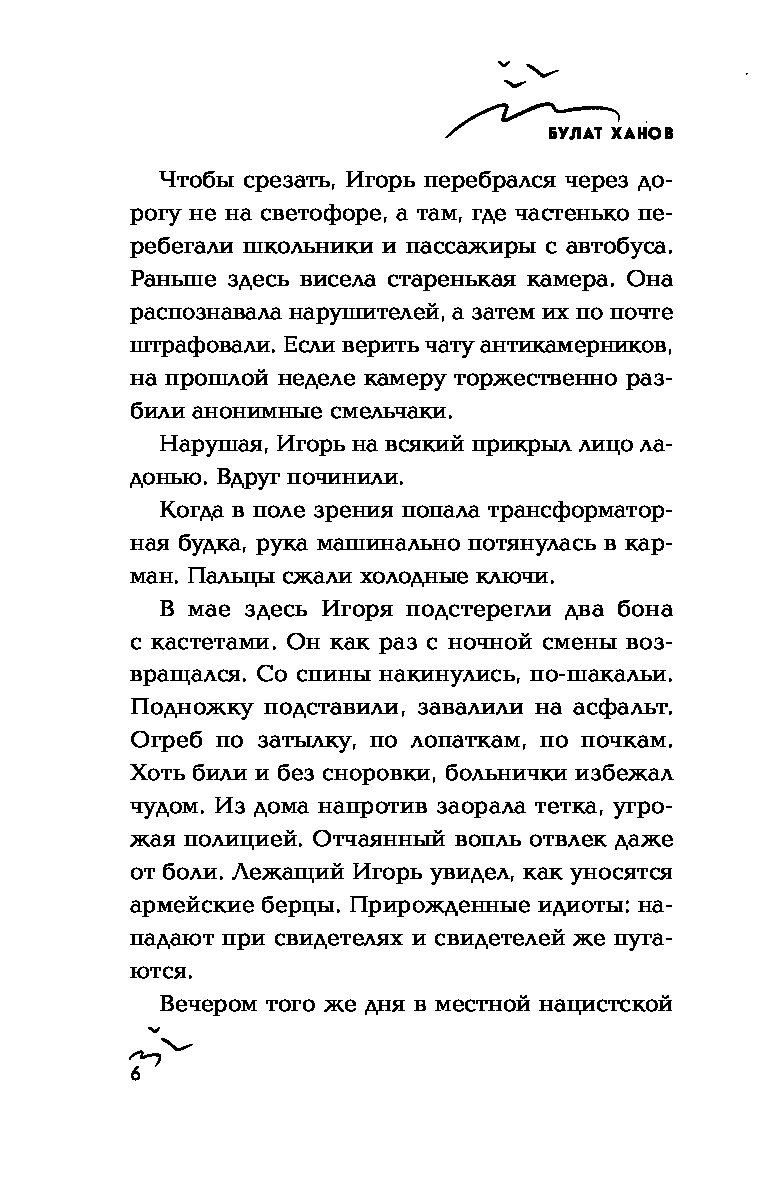 БУЛАТ ХАНОВ

Чтобы срезать, Игорь перебрался через дорогу не на светофоре, а там, где частенько перебегали школьники и пассажиры с автобуса. Раньше здесь висела старенькая камера. Она распознавала нарушителей, а затем их по почте штрафовали. Если верить чату антикамерников, на прошлой неделе камеру торжественно разбили анонимные смельчаки.

Нарушая, Игорь на всякий прикрыл лицо ладонью. Вдруг починили.

Когда в поле зрения попала трансформаторная будка, рука машинально потянулась в карман. Пальцы сжали холодные ключи.

В мае здесь Игоря подстерегли два бона с кастетами. Он как раз с ночной смены возвращался. Со спины накинулись, по-шакальи. Подножку подставили, завалили на асфальт. Огреб по затылку, по лопаткам, по почкам. Хоть били и без сноровки, больнички избежал чудом. Из дома напротив заорала тетка, угрожая полицией. Отчаянный вопль отвлек даже от боли. Лежащий Игорь увидел, как уносятся армейские берцы. Прирожденные идиоты: нападают при свидетелях и свидетелей же пугаются.

Вечером того же дня в местной нацистской

6